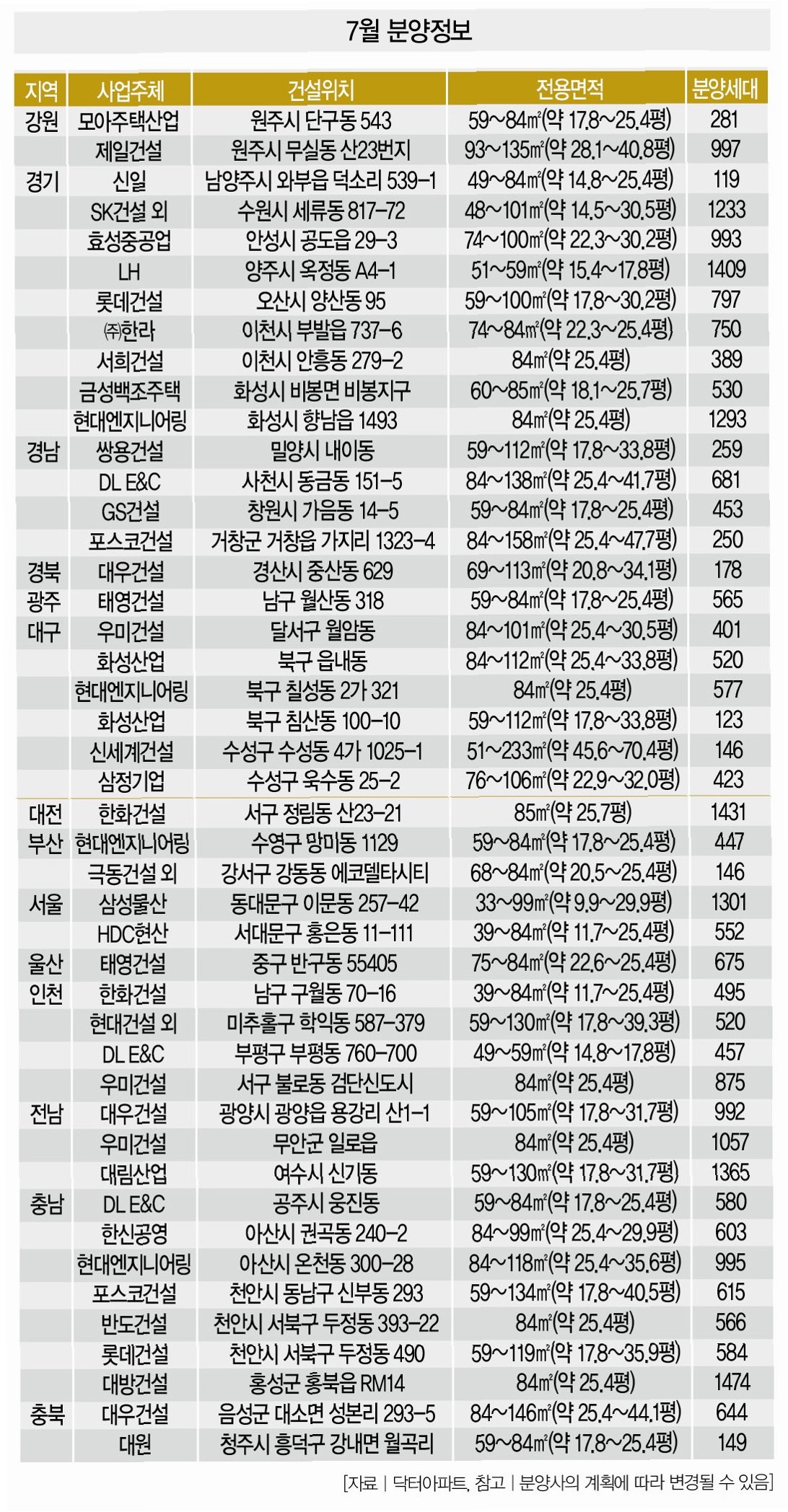 7월 분양정보

| 지역 | 사업주체 | 건설위치 | 전용면적 | 분양세대 |
|---|---|---|---|---|
| 강원 | 모아주택산업 | 원주시 단구동 543 | 59~84㎡(약 17.8~25.4평) | 281 |
| | 제일건설 | 원주시 무실동 산23번지 | 93~135㎡(약 28.1~40.8평) | 997 |
| 경기 | 신일 | 남양주시 와부읍 덕소리 539-1 | 49~84㎡(약 14.8~25.4평) | 119 |
| | SK건설 외 | 수원시 세류동 817-72 | 48~101㎡(약 14.5~30.5평) | 1233 |
| | 효성중공업 | 안성시 공도읍 29-3 | 74~100㎡(약 22.3~30.2평) | 993 |
| | LH | 양주시 옥정동 A4-1 | 51~59㎡(약 15.4~17.8평) | 1409 |
| | 롯데건설 | 오산시 양산동 95 | 59~100㎡(약 17.8~30.2평) | 797 |
| | ㈜한라 | 이천시 부발읍 737-6 | 74~84㎡(약 22.3~25.4평) | 750 |
| | 서희건설 | 이천시 안흥동 279-2 | 84㎡(약 25.4평) | 389 |
| | 금성백조주택 | 화성시 비봉면 비봉지구 | 60~85㎡(약 18.1~25.7평) | 530 |
| | 현대엔지니어링 | 화성시 향남읍 1493 | 84㎡(약 25.4평) | 1293 |
| 경남 | 쌍용건설 | 밀양시 내이동 | 59~112㎡(약 17.8~33.8평) | 259 |
| | DL E&C | 사천시 동금동 151-5 | 84~138㎡(약 25.4~41.7평) | 681 |
| | GS건설 | 창원시 가음동 14-5 | 59~84㎡(약 17.8~25.4평) | 453 |
| | 포스코건설 | 거창군 거창읍 가지리 1323-4 | 84~158㎡(약 25.4~47.7평) | 250 |
| 경북 | 대우건설 | 경산시 중산동 629 | 69~113㎡(약 20.8~34.1평) | 178 |
| 광주 | 태영건설 | 남구 월산동 318 | 59~84㎡(약 17.8~25.4평) | 565 |
| 대구 | 우미건설 | 달서구 월암동 | 84~101㎡(약 25.4~30.5평) | 401 |
| | 화성산업 | 북구 읍내동 | 84~112㎡(약 25.4~33.8평) | 520 |
| | 현대엔지니어링 | 북구 칠성동 2가 321 | 84㎡(약 25.4평) | 577 |
| | 화성산업 | 북구 침산동 100-10 | 59~112㎡(약 17.8~33.8평) | 123 |
| | 신세계건설 | 수성구 수성동 4가 1025-1 | 51~233㎡(약 45.6~70.4평) | 146 |
| | 삼정기업 | 수성구 욱수동 25-2 | 76~106㎡(약 22.9~32.0평) | 423 |
| 대전 | 한화건설 | 서구 정림동 산23-21 | 85㎡(약 25.7평) | 1431 |
| 부산 | 현대엔지니어링 | 수영구 망미동 1129 | 59~84㎡(약 17.8~25.4평) | 447 |
| | 극동건설 외 | 강서구 강동동 에코델타시티 | 68~84㎡(약 20.5~25.4평) | 146 |
| 서울 | 삼성물산 | 동대문구 이문동 257-42 | 33~99㎡(약 9.9~29.9평) | 1301 |
| | HDC현산 | 서대문구 홍은동 11-111 | 39~84㎡(약 11.7~25.4평) | 552 |
| 울산 | 태영건설 | 중구 반구동 55405 | 75~84㎡(약 22.6~25.4평) | 675 |
| 인천 | 한화건설 | 남구 구월동 70-16 | 39~84㎡(약 11.7~25.4평) | 495 |
| | 현대건설 외 | 미추홀구 학익동 587-379 | 59~130㎡(약 17.8~39.3평) | 520 |
| | DL E&C | 부평구 부평동 760-700 | 49~59㎡(약 14.8~17.8평) | 457 |
| | 우미건설 | 서구 불로동 검단신도시 | 84㎡(약 25.4평) | 875 |
| 전남 | 대우건설 | 광양시 광양읍 용강리 산1-1 | 59~105㎡(약 17.8~31.7평) | 992 |
| | 우미건설 | 무안군 일로읍 | 84㎡(약 25.4평) | 1057 |
| | 대림산업 | 여수시 신기동 | 59~130㎡(약 17.8~31.7평) | 1365 |
| 충남 | DL E&C | 공주시 웅진동 | 59~84㎡(약 17.8~25.4평) | 580 |
| | 한신공영 | 아산시 권곡동 240-2 | 84~99㎡(약 25.4~29.9평) | 603 |
| | 현대엔지니어링 | 아산시 온천동 300-28 | 84~118㎡(약 25.4~35.6평) | 995 |
| | 포스코건설 | 천안시 동남구 신부동 293 | 59~134㎡(약 17.8~40.5평) | 615 |
| | 반도건설 | 천안시 서북구 두정동 393-22 | 84㎡(약 25.4평) | 566 |
| | 롯데건설 | 천안시 서북구 두정동 490 | 59~119㎡(약 17.8~35.9평) | 584 |
| | 대방건설 | 홍성군 홍북읍 RM14 | 84㎡(약 25.4평) | 1474 |
| 충북 | 대우건설 | 음성군 대소면 성본리 293-5 | 84~146㎡(약 25.4~44.1평) | 644 |
| | 대원 | 청주시 흥덕구 강내면 월곡리 | 59~84㎡(약 17.8~25.4평) | 149 |

[자료 | 닥터아파트, 참고 | 분양사의 계획에 따라 변경될 수 있음]